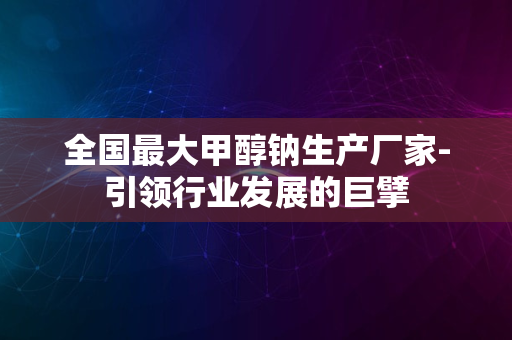 全国最大甲醇钠生产厂家-引领行业发展的巨擘